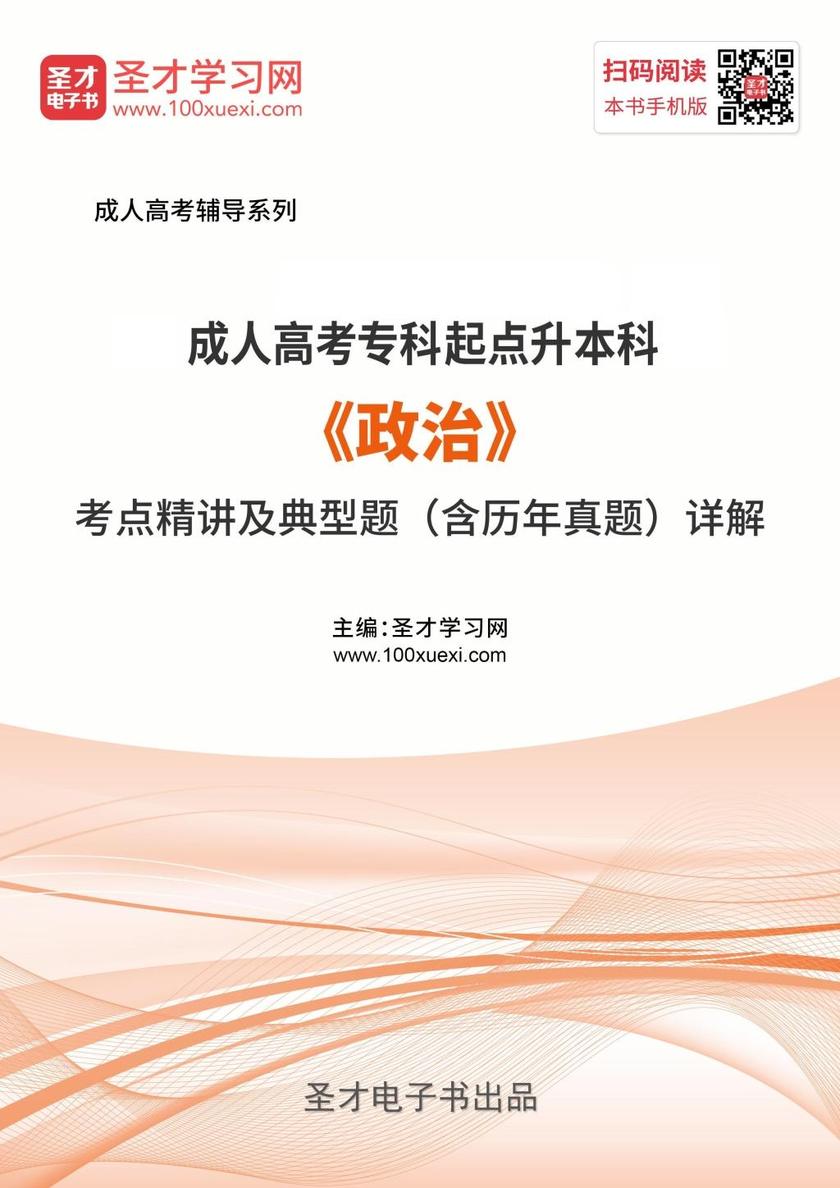 圣才
电子书
圣才学习网
www.100xuexi.com

扫码阅读
本书手机版

成人高考辅导系列

成人高考专科起点升本科
《政治》
考点精讲及典型题（含历年真题）详解

主编：圣才学习网
www.100xuexi.com

圣才电子书出品